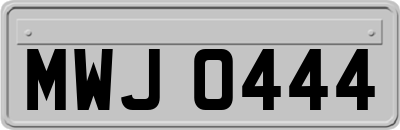 MWJ 0444